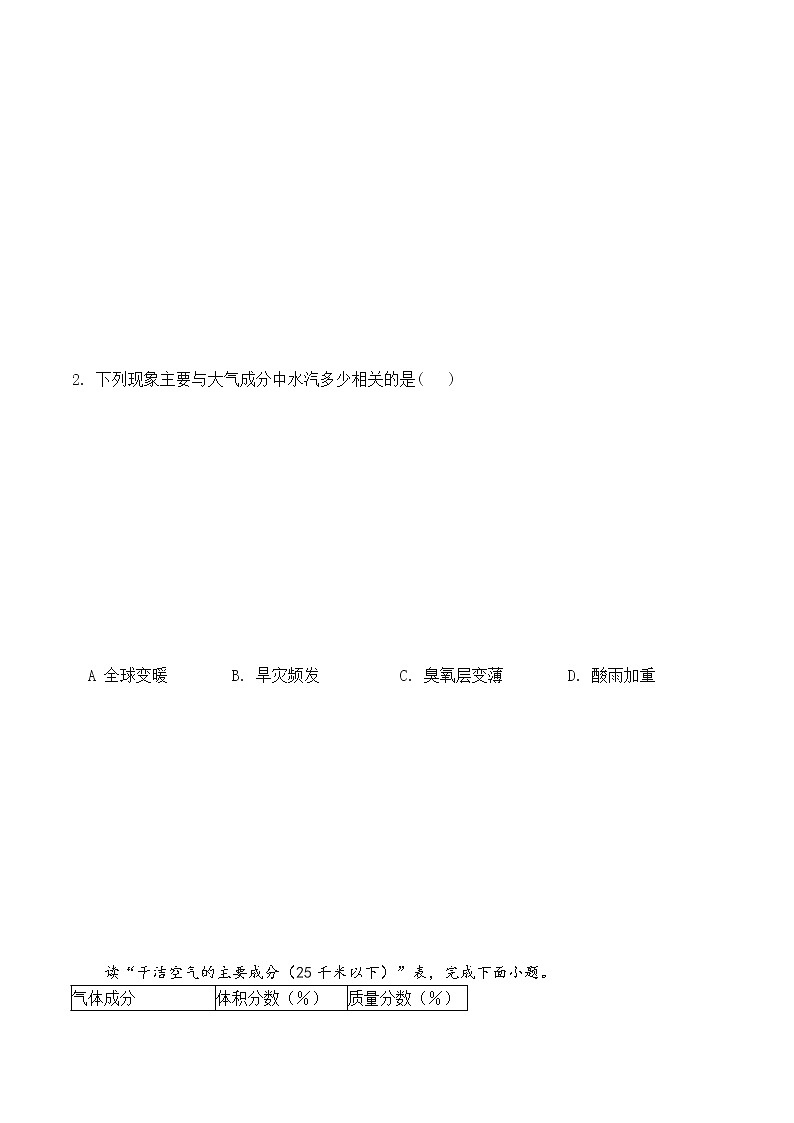 2. 下列现象主要与大气成分中水汽多少相关的是（　）

A 全球变暖　　B. 旱灾频发　　C. 臭氧层变薄　　D. 酸雨加重

读“干洁空气的主要成分（25千米以下）”表，完成下面小题。

| 气体成分 | 体积分数（%） | 质量分数（%） |
|---|---|---|